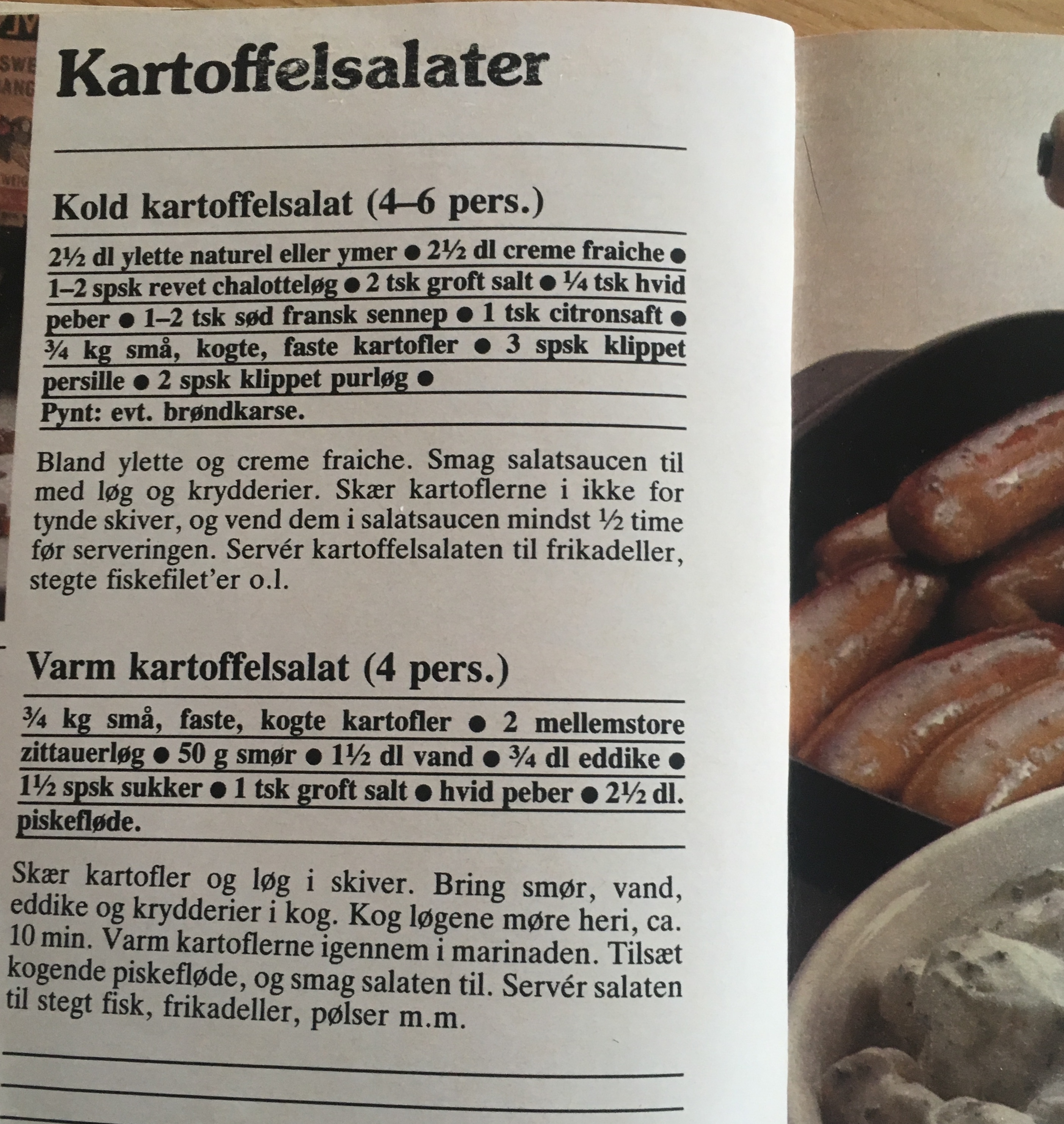 Kartoffelsalater

Kold kartoffelsalat (4–6 pers.)

2½ dl ylette naturel eller ymer • 2½ dl creme fraiche • 1–2 spsk revet chalotteløg • 2 tsk groft salt • ¼ tsk hvid peber • 1–2 tsk sød fransk sennep • 1 tsk citronsaft • ¾ kg små, kogte, faste kartofler • 3 spsk klippet persille • 2 spsk klippet purløg •
Pynt: evt. brøndkarse.

Bland ylette og creme fraiche. Smag salatsaucen til med løg og krydderier. Skær kartoflerne i ikke for tynde skiver, og vend dem i salatsaucen mindst ½ time før serveringen. Servér kartoffelsalaten til frikadeller, stegte fiskefilet'er o.l.

Varm kartoffelsalat (4 pers.)

¾ kg små, faste, kogte kartofler • 2 mellemstore zittauerløg • 50 g smør • 1½ dl vand • ¾ dl eddike • 1½ spsk sukker • 1 tsk groft salt • hvid peber • 2½ dl. piskefløde.

Skær kartofler og løg i skiver. Bring smør, vand, eddike og krydderier i kog. Kog løgene møre heri, ca. 10 min. Varm kartoflerne igennem i marinaden. Tilsæt kogende piskefløde, og smag salaten til. Servér salaten til stegt fisk, frikadeller, pølser m.m.